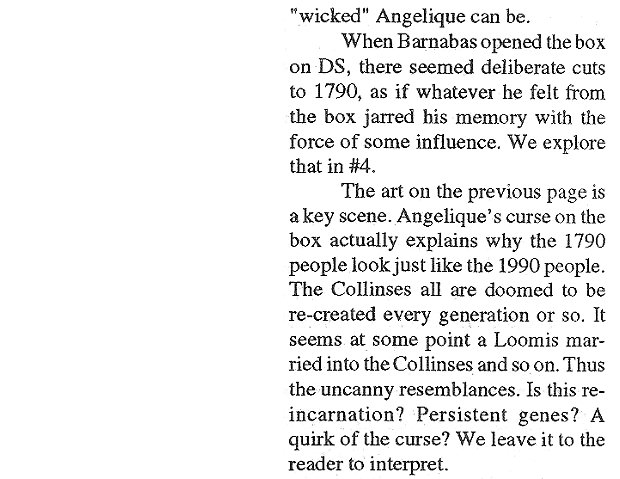 "wicked" Angelique can be.

When Barnabas opened the box on DS, there seemed deliberate cuts to 1790, as if whatever he felt from the box jarred his memory with the force of some influence. We explore that in #4.

The art on the previous page is a key scene. Angelique's curse on the box actually explains why the 1790 people look just like the 1990 people. The Collinses all are doomed to be re-created every generation or so. It seems at some point a Loomis married into the Collinses and so on. Thus the uncanny resemblances. Is this reincarnation? Persistent genes? A quirk of the curse? We leave it to the reader to interpret.